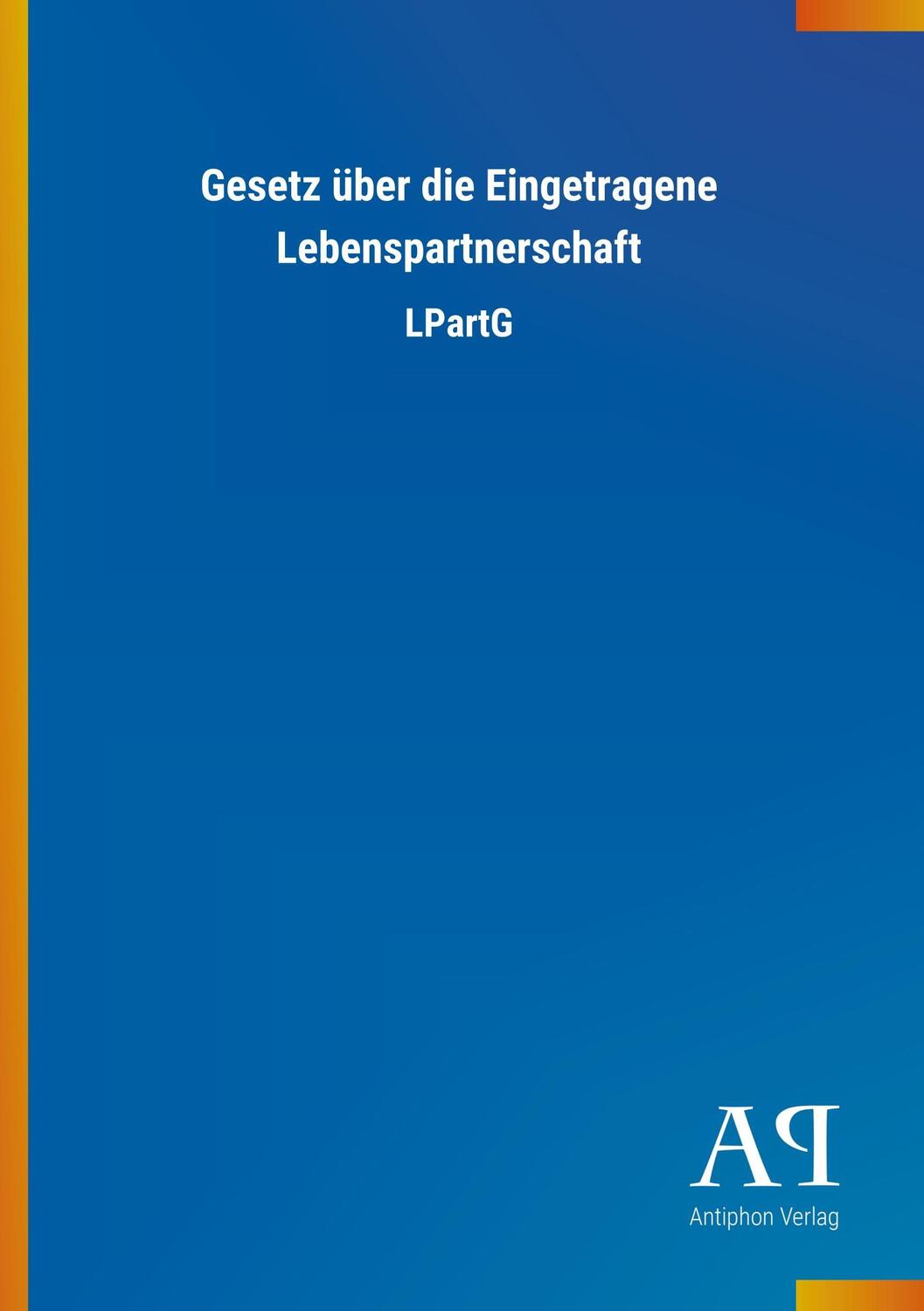 Gesetz über die Eingetragene Lebenspartnerschaft

LPartG

AP

Antiphon Verlag